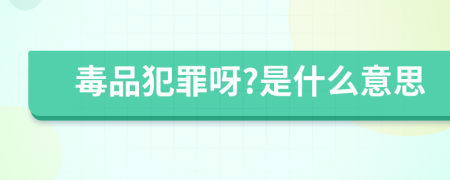 毒品犯罪呀?是什么意思